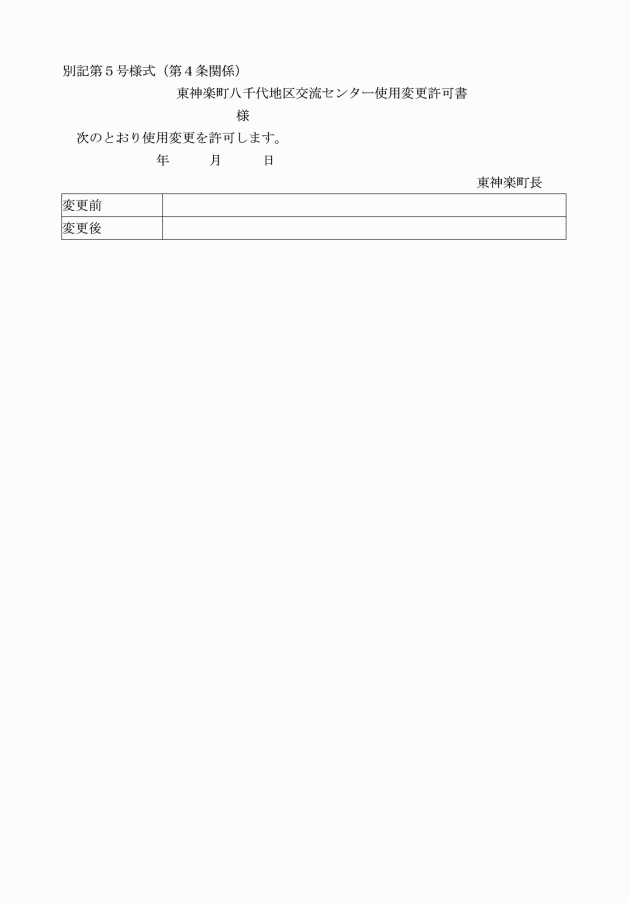 別記第５号様式（第４条関係）

東神楽町八千代地区交流センター使用変更許可書

様

次のとおり使用変更を許可します。

年　　月　　日

東神楽町長

| 変更前 | |
|---|---|
| 変更後 | |